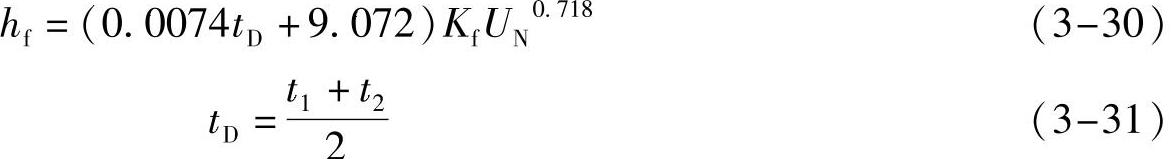 $h_f = (0.0074t_D + 9.072)K_f U_N^{0.718}$ (3-30)

$t_D = \frac{t_1 + t_2}{2}$ (3-31)